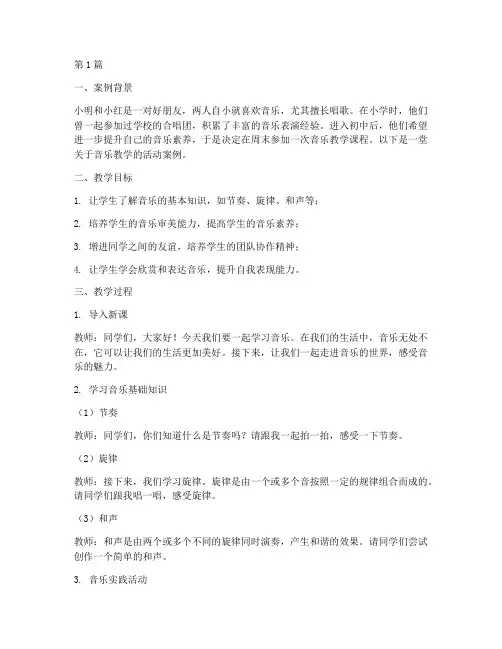 第1篇

一、案例背景

小明和小红是一对好朋友，两人自小就喜欢音乐，尤其擅长唱歌。在小学时，他们曾一起参加过学校的合唱团，积累了丰富的音乐表演经验。进入初中后，他们希望进一步提升自己的音乐素养，于是决定在周末参加一次音乐教学课程。以下是一堂关于音乐教学的活动案例。

二、教学目标

1. 让学生了解音乐的基本知识，如节奏、旋律、和声等；

2. 培养学生的音乐审美能力，提高学生的音乐素养；

3. 增进同学之间的友谊，培养学生的团队协作精神；

4. 让学生学会欣赏和表达音乐，提升自我表现能力。

三、教学过程

1. 导入新课

教师：同学们，大家好！今天我们要一起学习音乐。在我们的生活中，音乐无处不在，它可以让我们的生活更加美好。接下来，让我们一起走进音乐的世界，感受音乐的魅力。

2. 学习音乐基础知识

（1）节奏

教师：同学们，你们知道什么是节奏吗？请跟我一起拍一拍，感受一下节奏。

（2）旋律

教师：接下来，我们学习旋律。旋律是由一个或多个音按照一定的规律组合而成的。请同学们跟我唱一唱，感受旋律。

（3）和声

教师：和声是由两个或多个不同的旋律同时演奏，产生和谐的效果。请同学们尝试创作一个简单的和声。

3. 音乐实践活动